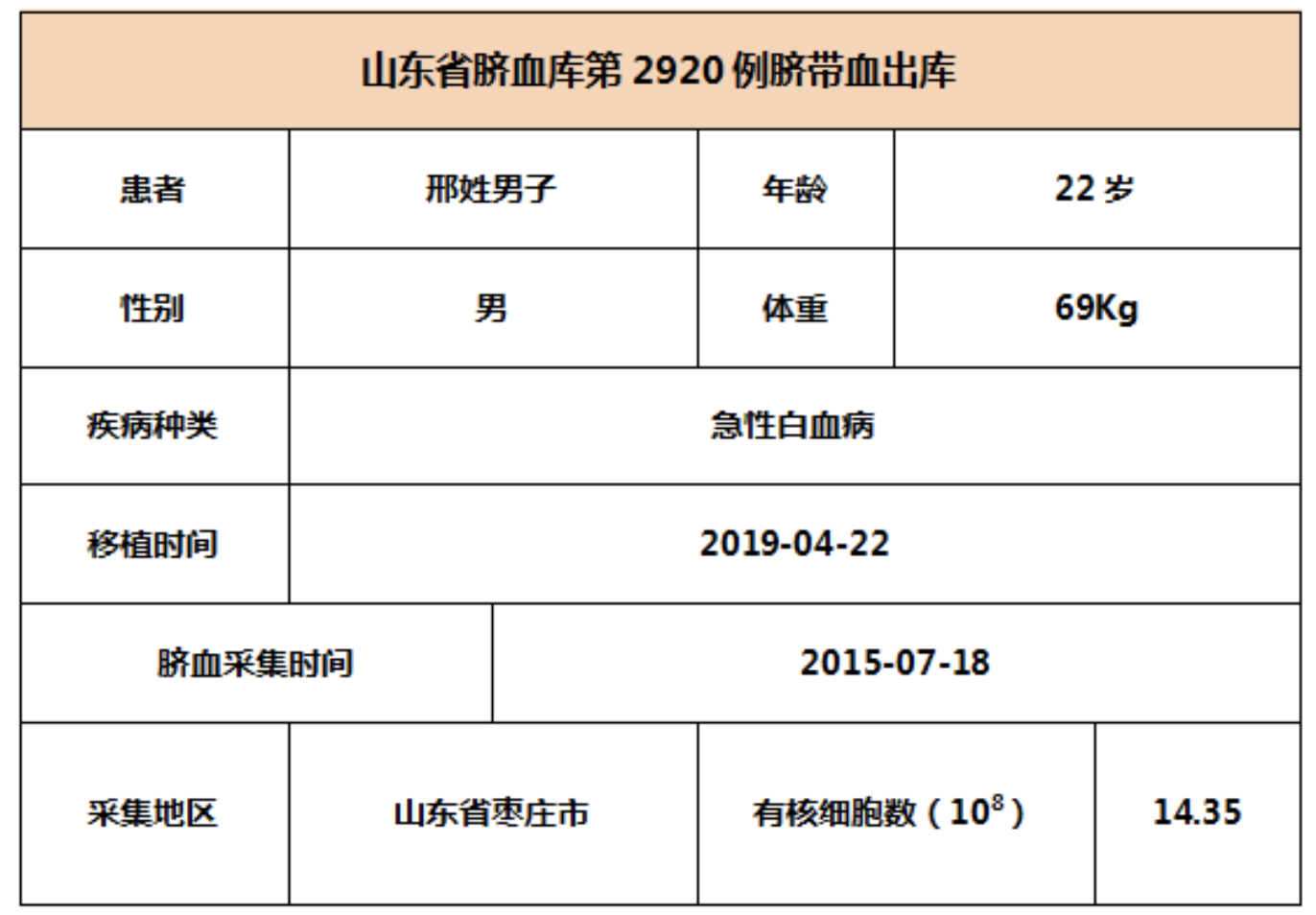 | 山东省脐血库第2920例脐带血出库 | | | |
|---|---|---|---|
| 患者 | 邢姓男子 | 年龄 | 22岁 |
| 性别 | 男 | 体重 | 69Kg |
| 疾病种类 | 急性白血病 | | |
| 移植时间 | 2019-04-22 | | |
| 脐血采集时间 | 2015-07-18 | | |
| 采集地区 | 山东省枣庄市 | 有核细胞数（$10^8$） | 14.35 |